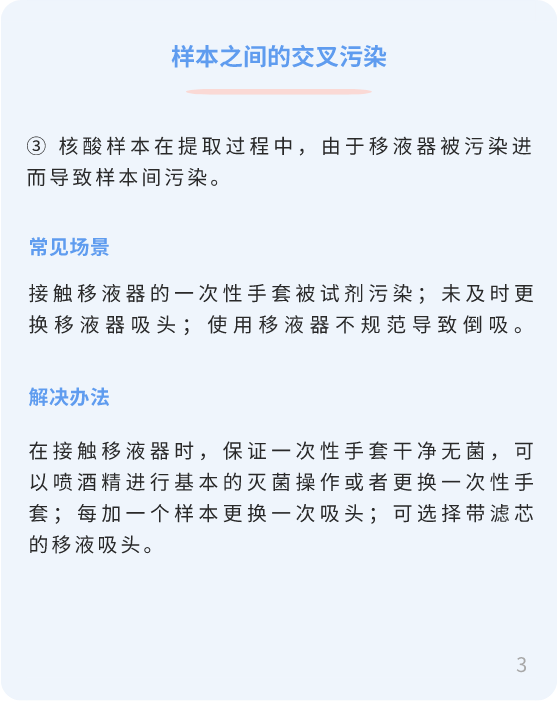 样本之间的交叉污染

③核酸样本在提取过程中，由于移液器被污染进而导致样本间污染。

常见场景

接触移液器的一次性手套被试剂污染；未及时更换移液器吸头；使用移液器不规范导致倒吸。

解决办法

在接触移液器时，保证一次性手套干净无菌，可以喷酒精进行基本的灭菌操作或者更换一次性手套；每加一个样本更换一次吸头；可选择带滤芯的移液吸头。

3